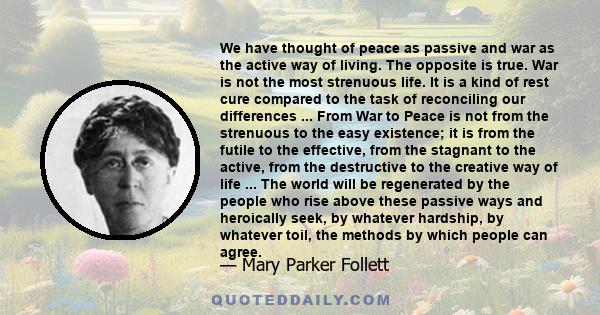 We have thought of peace as passive and war as the active way of living. The opposite is true. War is not the most strenuous life. It is a kind of rest cure compared to the task of reconciling our differences ... From War to Peace is not from the strenuous to the easy existence; it is from the futile to the effective, from the stagnant to the active, from the destructive to the creative way of life ... The world will be regenerated by the people who rise above these passive ways and heroically seek, by whatever hardship, by whatever toil, the methods by which people can agree.

— Mary Parker Follett

QUOTEDDAILY.COM